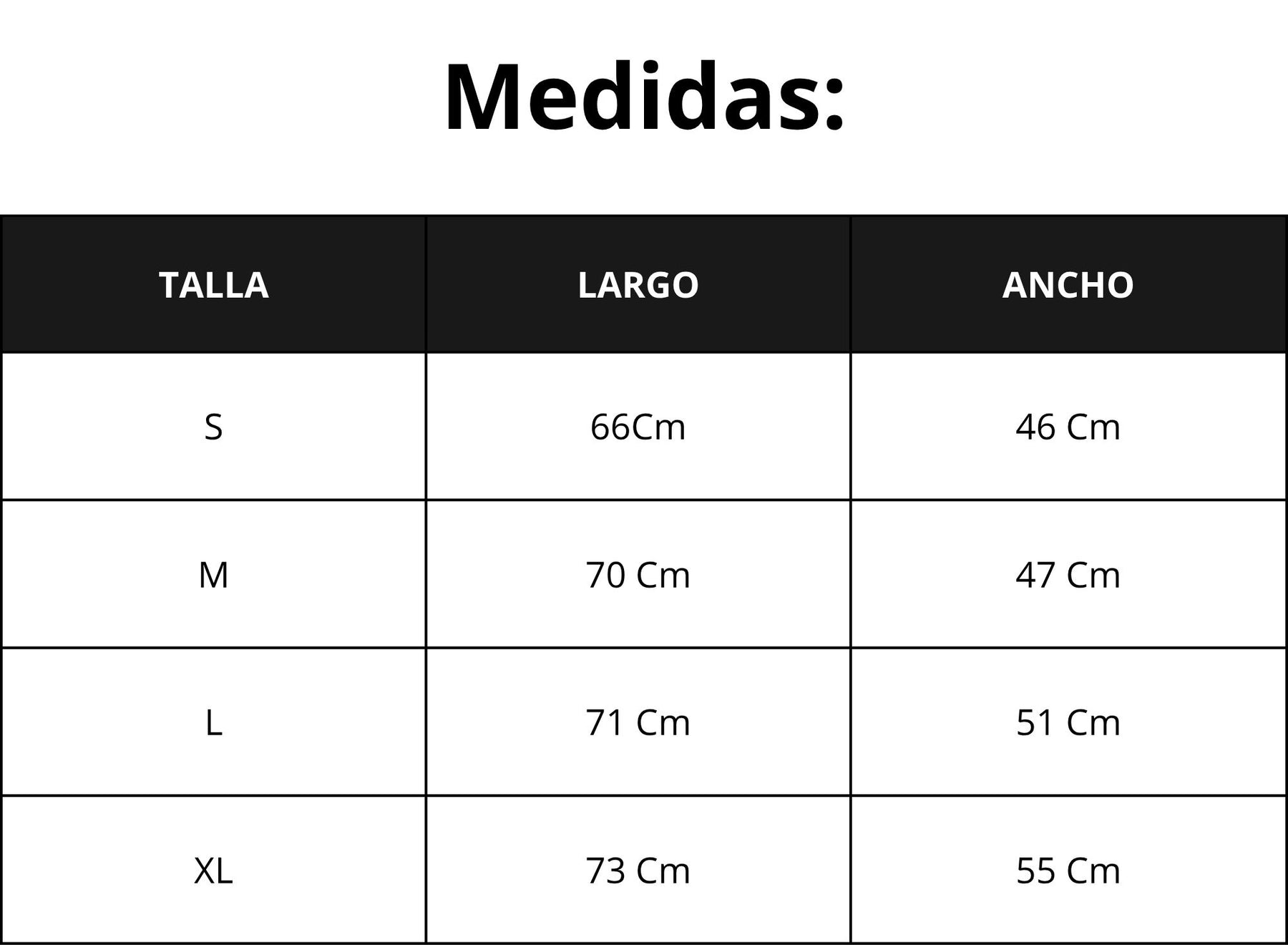 Medidas:

| TALLA | LARGO | ANCHO |
|---|---|---|
| S | 66Cm | 46 Cm |
| M | 70 Cm | 47 Cm |
| L | 71 Cm | 51 Cm |
| XL | 73 Cm | 55 Cm |